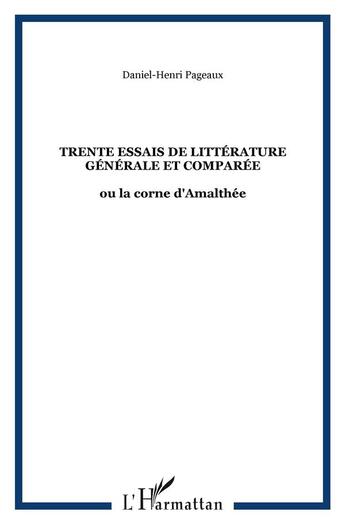 Daniel-Henri Pageaux

TRENTE ESSAIS DE LITTÉRATURE GÉNÉRALE ET COMPARÉE

ou la corne d'Amalthée

L'Harmattan